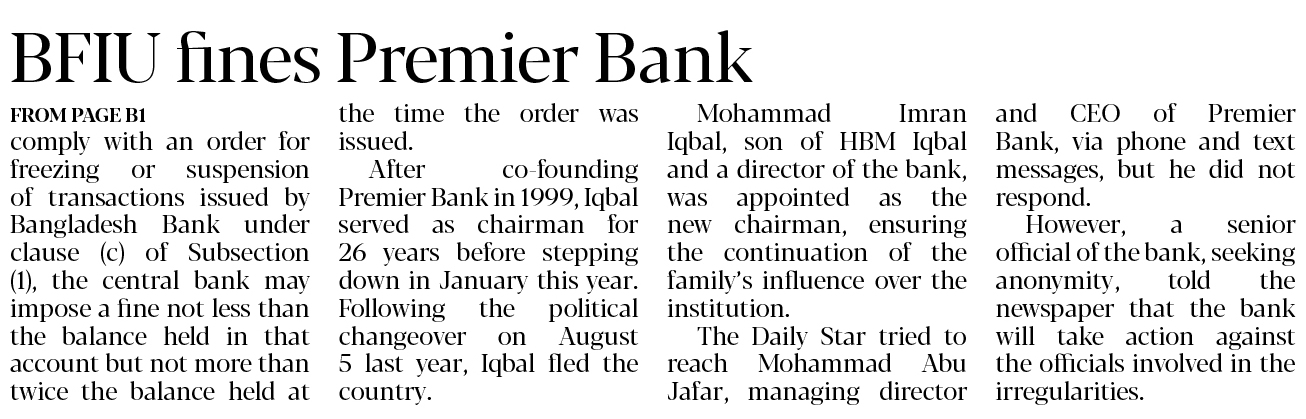 BFIU fines Premier Bank

FROM PAGE B1
comply with an order for freezing or suspension of transactions issued by Bangladesh Bank under clause (c) of Subsection (1), the central bank may impose a fine not less than the balance held in that account but not more than twice the balance held at the time the order was issued.

After co-founding Premier Bank in 1999, Iqbal served as chairman for 26 years before stepping down in January this year. Following the political changeover on August 5 last year, Iqbal fled the country.

Mohammad Imran Iqbal, son of HBM Iqbal and a director of the bank, was appointed as the new chairman, ensuring the continuation of the family's influence over the institution.

The Daily Star tried to reach Mohammad Abu Jafar, managing director and CEO of Premier Bank, via phone and text messages, but he did not respond.

However, a senior official of the bank, seeking anonymity, told the newspaper that the bank will take action against the officials involved in the irregularities.